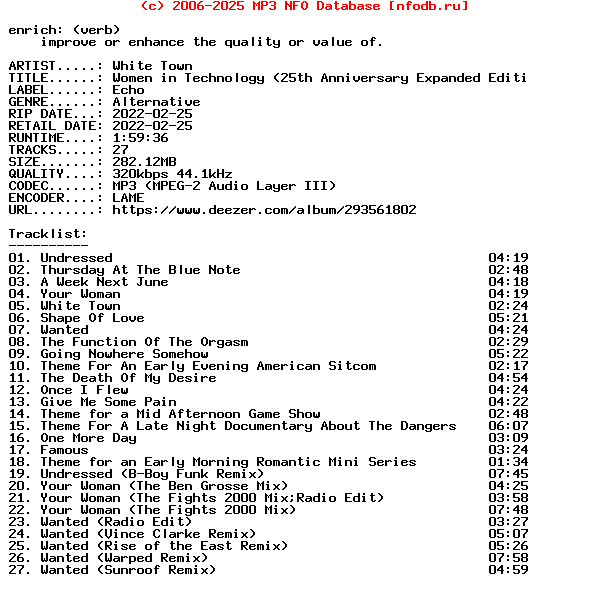 (c) 2006-2025 MP3 NFO Database [nfodb.ru]

enrich: (verb)
improve or enhance the quality or value of.

ARTIST.....: White Town
TITLE......: Women in Technology (25th Anniversary Expanded Editi
LABEL......: Echo
GENRE......: Alternative
RIP DATE...: 2022-02-25
RETAIL DATE: 2022-02-25
RUNTIME....: 1:59:36
TRACKS.....: 27
SIZE.......: 282.12MB
QUALITY....: 320kbps 44.1kHz
CODEC......: MP3 (MPEG-2 Audio Layer III)
ENCODER....: LAME
URL........: https://www.deezer.com/album/293561802

Tracklist:
----------
01. Undressed 04:19
02. Thursday At The Blue Note 02:48
03. A Week Next June 04:18
04. Your Woman 04:19
05. White Town 02:24
06. Shape Of Love 05:21
07. Wanted 04:24
08. The Function Of The Orgasm 02:29
09. Going Nowhere Somehow 05:22
10. Theme For An Early Evening American Sitcom 02:17
11. The Death Of My Desire 04:54
12. Once I Flew 04:24
13. Give Me Some Pain 04:22
14. Theme for a Mid Afternoon Game Show 02:48
15. Theme For A Late Night Documentary About The Dangers 06:07
16. One More Day 03:09
17. Famous 03:24
18. Theme for an Early Morning Romantic Mini Series 01:34
19. Undressed (B-Boy Funk Remix) 07:45
20. Your Woman (The Ben Grosse Mix) 04:25
21. Your Woman (The Fights 2000 Mix;Radio Edit) 03:58
22. Your Woman (The Fights 2000 Mix) 07:48
23. Wanted (Radio Edit) 03:27
24. Wanted (Vince Clarke Remix) 05:07
25. Wanted (Rise of the East Remix) 05:26
26. Wanted (Warped Remix) 07:58
27. Wanted (Sunroof Remix) 04:59